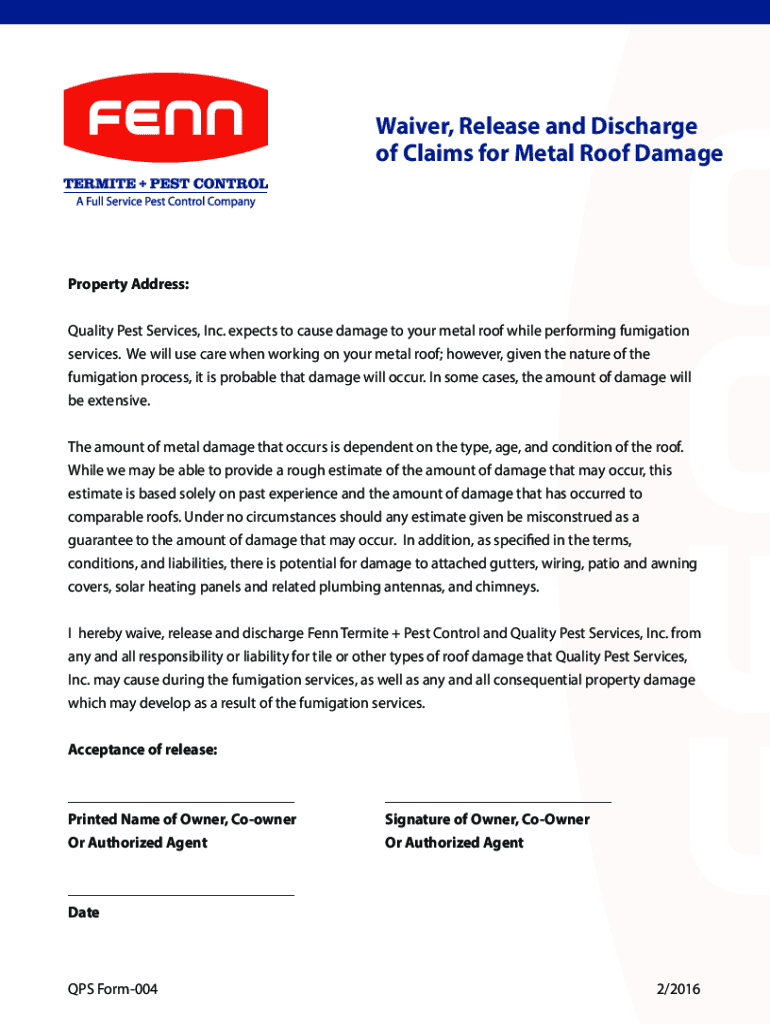 FENN

TERMITE + PEST CONTROL
A Full Service Pest Control Company

Waiver, Release and Discharge of Claims for Metal Roof Damage

Property Address:

Quality Pest Services, Inc. expects to cause damage to your metal roof while performing fumigation services. We will use care when working on your metal roof; however, given the nature of the fumigation process, it is probable that damage will occur. In some cases, the amount of damage will be extensive.

The amount of metal damage that occurs is dependent on the type, age, and condition of the roof. While we may be able to provide a rough estimate of the amount of damage that may occur, this estimate is based solely on past experience and the amount of damage that has occurred to comparable roofs. Under no circumstances should any estimate given be misconstrued as a guarantee to the amount of damage that may occur. In addition, as specified in the terms, conditions, and liabilities, there is potential for damage to attached gutters, wiring, patio and awning covers, solar heating panels and related plumbing antennas, and chimneys.

I hereby waive, release and discharge Fenn Termite + Pest Control and Quality Pest Services, Inc. from any and all responsibility or liability for tile or other types of roof damage that Quality Pest Services, Inc. may cause during the fumigation services, as well as any and all consequential property damage which may develop as a result of the fumigation services.

Acceptance of release:

Printed Name of Owner, Co-owner Or Authorized Agent

Signature of Owner, Co-Owner Or Authorized Agent

Date

QPS Form-004

2/2016